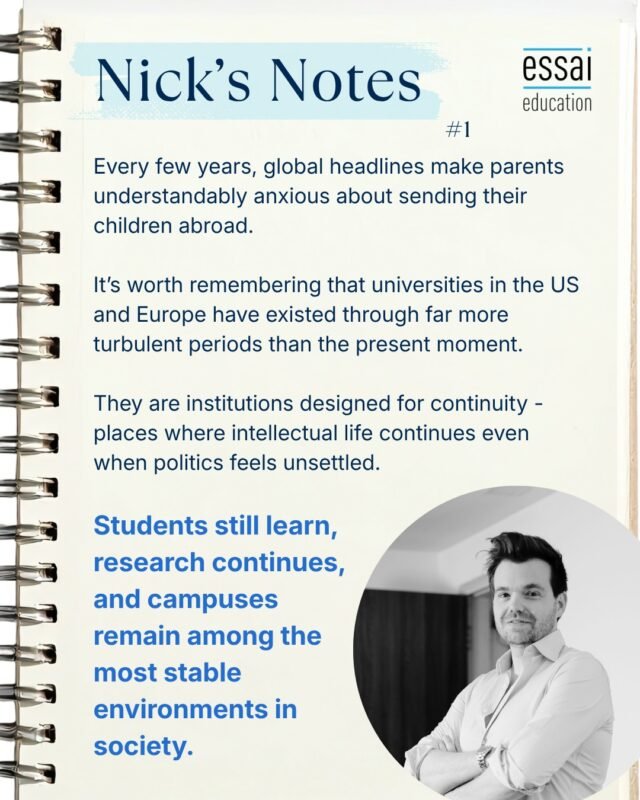 Nick's Notes

essai
education

#1

Every few years, global headlines make parents understandably anxious about sending their children abroad.

It's worth remembering that universities in the US and Europe have existed through far more turbulent periods than the present moment.

They are institutions designed for continuity - places where intellectual life continues even when politics feels unsettled.

Students still learn, research continues, and campuses remain among the most stable environments in society.